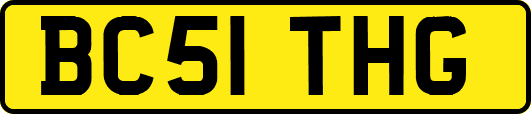 BC51 THG